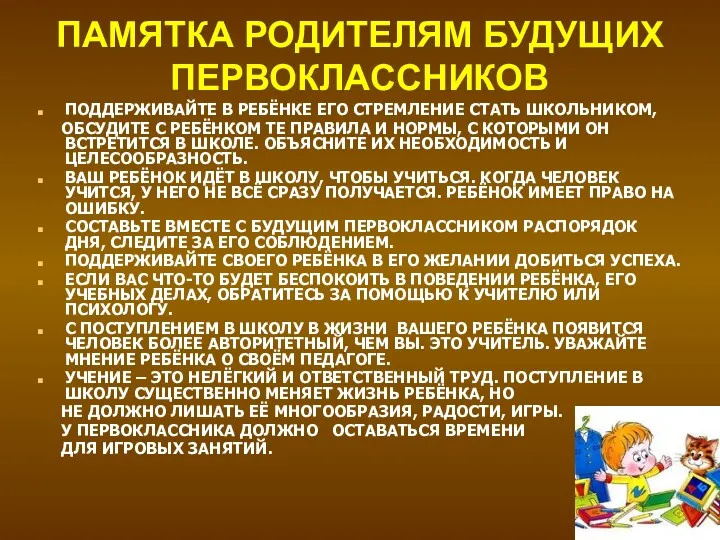 ПАМЯТКА РОДИТЕЛЯМ БУДУЩИХ ПЕРВОКЛАССНИКОВ

ПОДДЕРЖИВАЙТЕ В РЕБЁНКЕ ЕГО СТРЕМЛЕНИЕ СТАТЬ ШКОЛЬНИКОМ, ОБСУДИТЕ С РЕБЁНКОМ ТЕ ПРАВИЛА И НОРМЫ, С КОТОРЫМИ ОН ВСТРЕТИТСЯ В ШКОЛЕ. ОБЪЯСНИТЕ ИХ НЕОБХОДИМОСТЬ И ЦЕЛЕСООБРАЗНОСТЬ.

ВАШ РЕБЁНОК ИДЁТ В ШКОЛУ, ЧТОБЫ УЧИТЬСЯ. КОГДА ЧЕЛОВЕК УЧИТСЯ, У НЕГО НЕ ВСЁ СРАЗУ ПОЛУЧАЕТСЯ. РЕБЁНОК ИМЕЕТ ПРАВО НА ОШИБКУ.

СОСТАВЬТЕ ВМЕСТЕ С БУДУЩИМ ПЕРВОКЛАССНИКОМ РАСПОРЯДОК ДНЯ, СЛЕДИТЕ ЗА ЕГО СОБЛЮДЕНИЕМ.

ПОДДЕРЖИВАЙТЕ СВОЕГО РЕБЁНКА В ЕГО ЖЕЛАНИИ ДОБИТЬСЯ УСПЕХА.

ЕСЛИ ВАС ЧТО-ТО БУДЕТ БЕСПОКОИТЬ В ПОВЕДЕНИИ РЕБЁНКА, ЕГО УЧЕБНЫХ ДЕЛАХ, ОБРАТИТЕСЬ ЗА ПОМОЩЬЮ К УЧИТЕЛЮ ИЛИ ПСИХОЛОГУ.

С ПОСТУПЛЕНИЕМ В ШКОЛУ В ЖИЗНИ ВАШЕГО РЕБЁНКА ПОЯВИТСЯ ЧЕЛОВЕК БОЛЕЕ АВТОРИТЕТНЫЙ, ЧЕМ ВЫ. ЭТО УЧИТЕЛЬ. УВАЖАЙТЕ МНЕНИЕ РЕБЁНКА О СВОЁМ ПЕДАГОГЕ.

УЧЕНИЕ – ЭТО НЕЛЁГКИЙ И ОТВЕТСТВЕННЫЙ ТРУД. ПОСТУПЛЕНИЕ В ШКОЛУ СУЩЕСТВЕННО МЕНЯЕТ ЖИЗНЬ РЕБЁНКА, НО НЕ ДОЛЖНО ЛИШАТЬ ЕЁ МНОГООБРАЗИЯ, РАДОСТИ, ИГРЫ. У ПЕРВОКЛАССНИКА ДОЛЖНО ОСТАВАТЬСЯ ВРЕМЕНИ ДЛЯ ИГРОВЫХ ЗАНЯТИЙ.